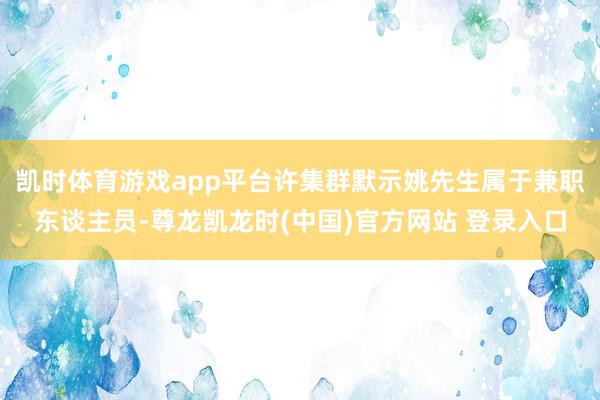 凯时体育游戏app平台许集群默示姚先生属于兼职东谈主员-尊龙凯龙时(中国)官方网站 登录入口